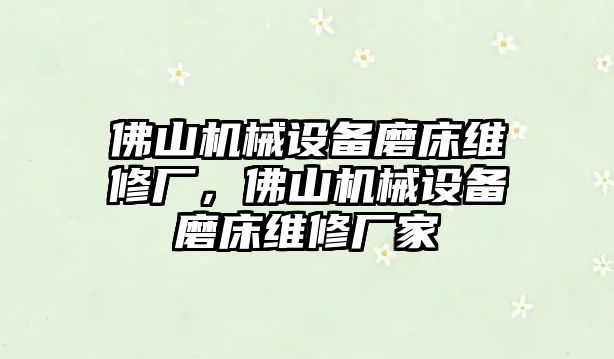 佛山机械设备磨床维修厂，佛山机械设备磨床维修厂家